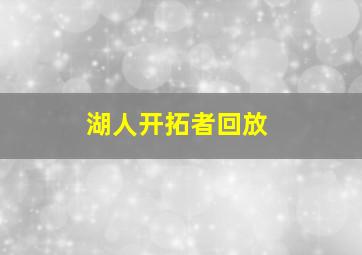 湖人开拓者回放